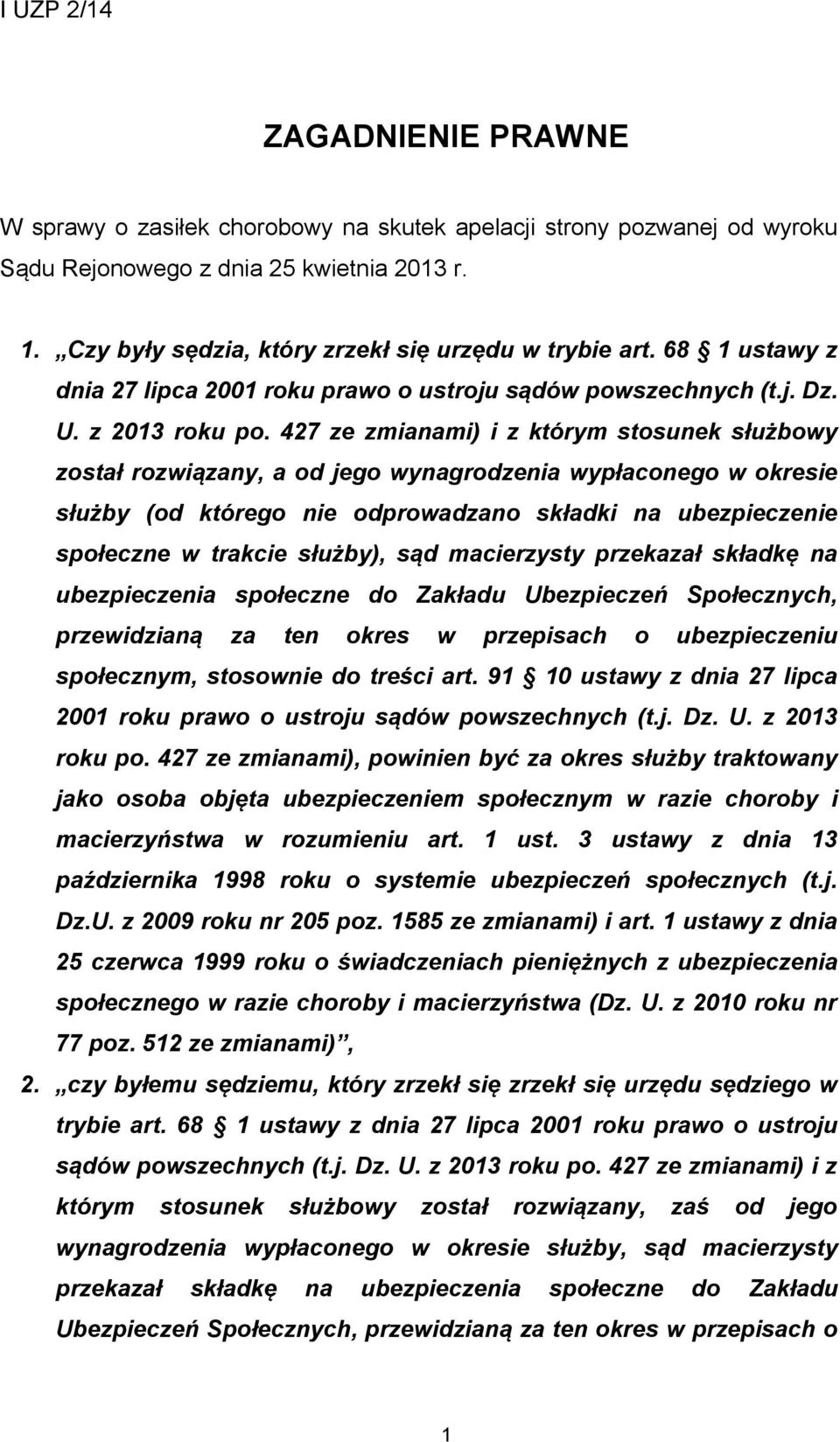 I UZP 2/14

ZAGADNIENIE PRAWNE

W sprawy o zasiłek chorobowy na skutek apelacji strony pozwanej od wyroku Sądu Rejonowego z dnia 25 kwietnia 2013 r.

1. „Czy były sędzia, który zrzekł się urzędu w trybie art. 68 § 1 ustawy z dnia 27 lipca 2001 roku prawo o ustroju sądów powszechnych (t.j. Dz. U. z 2013 roku po. 427 ze zmianami) i z którym stosunek służbowy został rozwiązany, a od jego wynagrodzenia wypłaconego w okresie służby (od którego nie odprowadzano składki na ubezpieczenie społeczne w trakcie służby), sąd macierzysty przekazał składkę na ubezpieczenia społeczne do Zakładu Ubezpieczeń Społecznych, przewidzianą za ten okres w przepisach o ubezpieczeniu społecznym, stosownie do treści art. 91 § 10 ustawy z dnia 27 lipca 2001 roku prawo o ustroju sądów powszechnych (t.j. Dz. U. z 2013 roku po. 427 ze zmianami), powinien być za okres służby traktowany jako osoba objęta ubezpieczeniem społecznym w razie choroby i macierzyństwa w rozumieniu art. 1 ust. 3 ustawy z dnia 13 października 1998 roku o systemie ubezpieczeń społecznych (t.j. Dz.U. z 2009 roku nr 205 poz. 1585 ze zmianami) i art. 1 ustawy z dnia 25 czerwca 1999 roku o świadczeniach pieniężnych z ubezpieczenia społecznego w razie choroby i macierzyństwa (Dz. U. z 2010 roku nr 77 poz. 512 ze zmianami)”,

2. „czy byłemu sędziemu, który zrzekł się zrzekł się urzędu sędziego w trybie art. 68 § 1 ustawy z dnia 27 lipca 2001 roku prawo o ustroju sądów powszechnych (t.j. Dz. U. z 2013 roku po. 427 ze zmianami) i z którym stosunek służbowy został rozwiązany, zaś od jego wynagrodzenia wypłaconego w okresie służby, sąd macierzysty przekazał składkę na ubezpieczenia społeczne do Zakładu Ubezpieczeń Społecznych, przewidzianą za ten okres w przepisach o

1